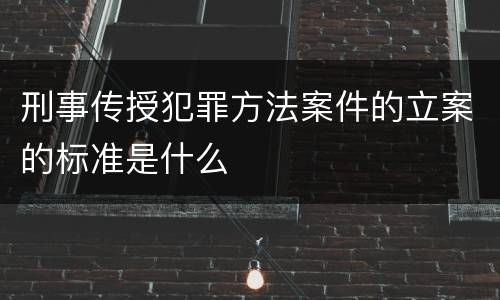 刑事传授犯罪方法案件的立案的标准是什么